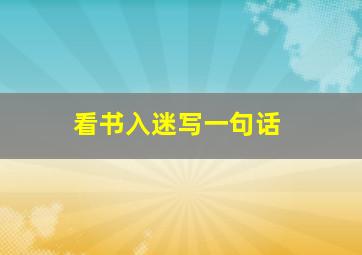 看书入迷写一句话